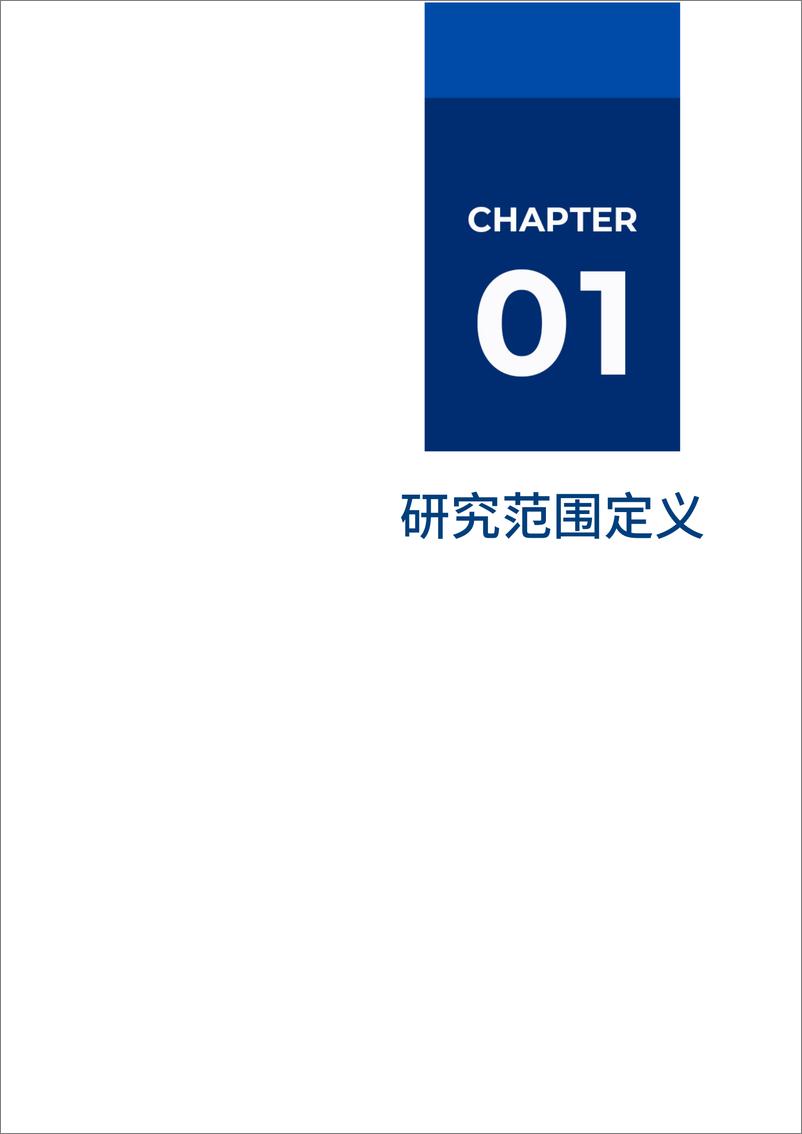 CHAPTER
01

研究范围定义